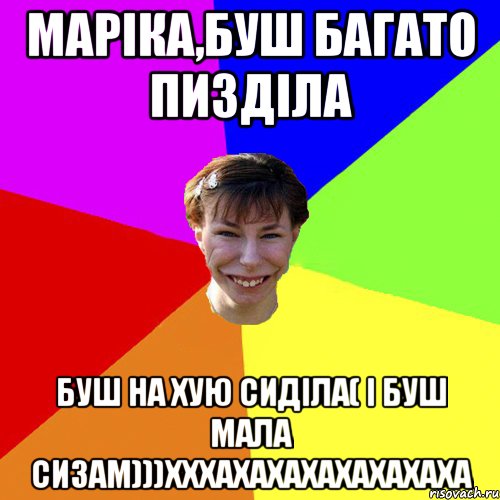 МАРІКА,БУШ БАГАТО ПИЗДІЛА

БУШ НА ХУЮ СИДІЛА( І БУШ МАЛА СИЗАМ)))ХХХАХАХАХАХАХАХАХА

risovach.ru